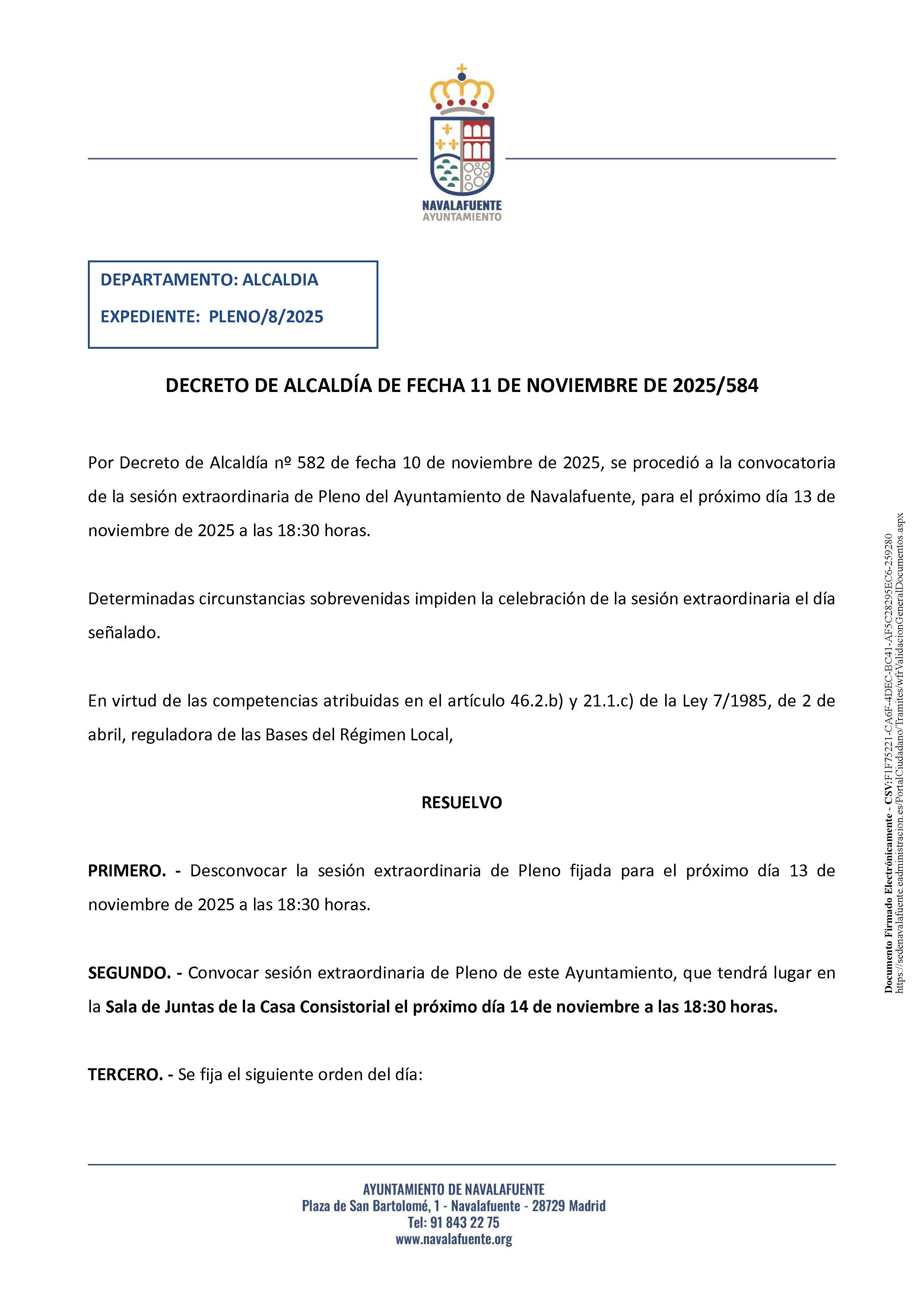 NAVALAFUENTE
AYUNTAMIENTO

DEPARTAMENTO: ALCALDIA
EXPEDIENTE: PLENO/8/2025

DECRETO DE ALCALDÍA DE FECHA 11 DE NOVIEMBRE DE 2025/584

Por Decreto de Alcaldía nº 582 de fecha 10 de noviembre de 2025, se procedió a la convocatoria de la sesión extraordinaria de Pleno del Ayuntamiento de Navalafuente, para el próximo día 13 de noviembre de 2025 a las 18:30 horas.

Determinadas circunstancias sobrevenidas impiden la celebración de la sesión extraordinaria el día señalado.

En virtud de las competencias atribuidas en el artículo 46.2.b) y 21.1.c) de la Ley 7/1985, de 2 de abril, reguladora de las Bases del Régimen Local,

RESUELVO

PRIMERO. - Desconvocar la sesión extraordinaria de Pleno fijada para el próximo día 13 de noviembre de 2025 a las 18:30 horas.

SEGUNDO. - Convocar sesión extraordinaria de Pleno de este Ayuntamiento, que tendrá lugar en la Sala de Juntas de la Casa Consistorial el próximo día 14 de noviembre a las 18:30 horas.

TERCERO. - Se fija el siguiente orden del día:

Documento Firmado Electrónicamente - CSV:F1F75221-CA6F-4DEC-BC41-AF5C28295EC6-259280
https://sedenavalafuente.eadministracion.es/PortalCiudadano/Tramites/wfrValidacionGeneralDocumentos.aspx

AYUNTAMIENTO DE NAVALAFUENTE
Plaza de San Bartolomé, 1 - Navalafuente - 28729 Madrid
Tel: 91 843 22 75
www.navalafuente.org